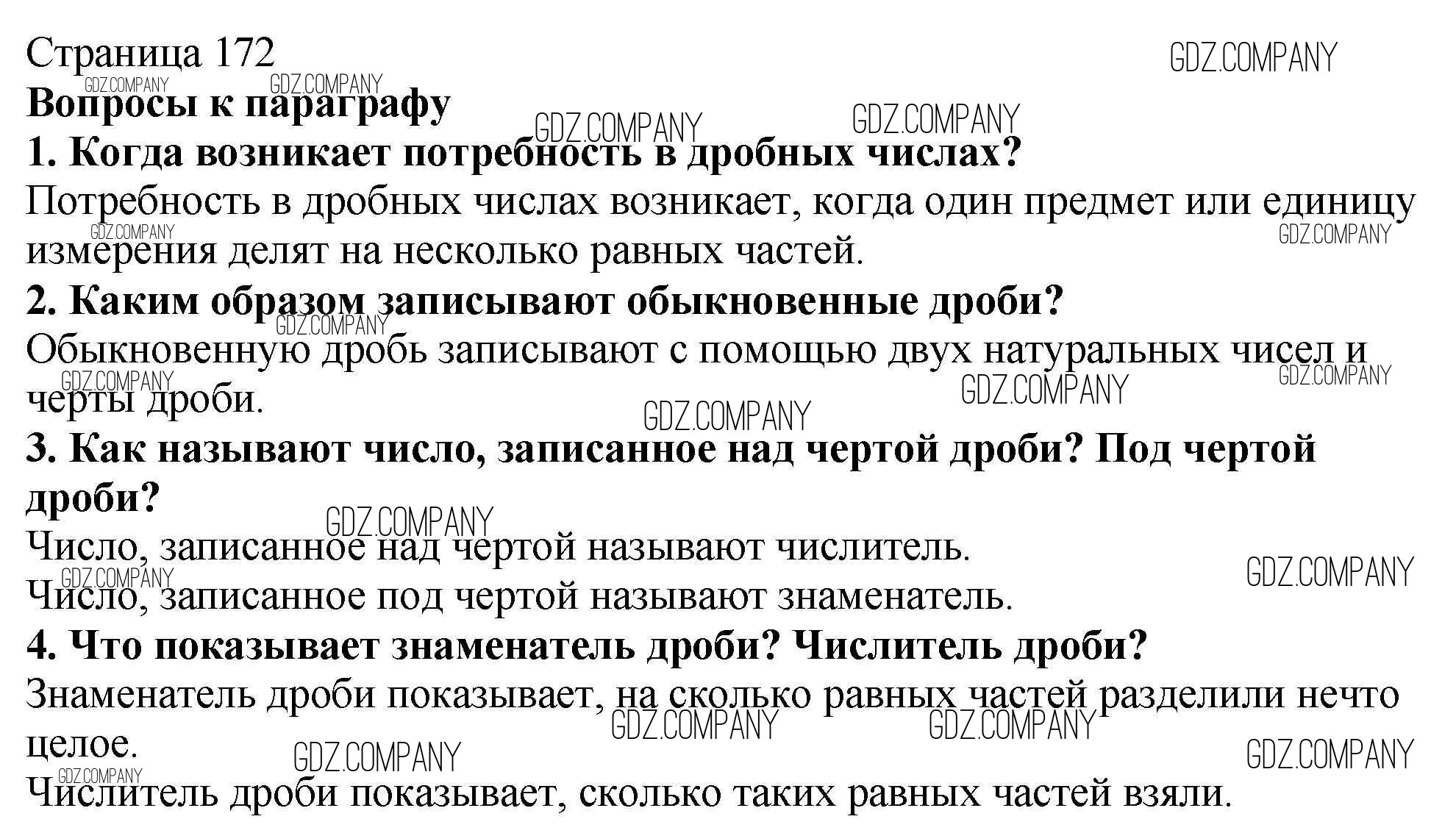 Страница 172

Вопросы к параграфу

1. Когда возникает потребность в дробных числах?

Потребность в дробных числах возникает, когда один предмет или единицу измерения делят на несколько равных частей.

2. Каким образом записывают обыкновенные дроби?

Обыкновенную дробь записывают с помощью двух натуральных чисел и черты дроби.

3. Как называют число, записанное над чертой дроби? Под чертой дроби?

Число, записанное над чертой называют числитель.

Число, записанное под чертой называют знаменатель.

4. Что показывает знаменатель дроби? Числитель дроби?

Знаменатель дроби показывает, на сколько равных частей разделили нечто целое.

Числитель дроби показывает, сколько таких равных частей взяли.

GDZ.COMPANY